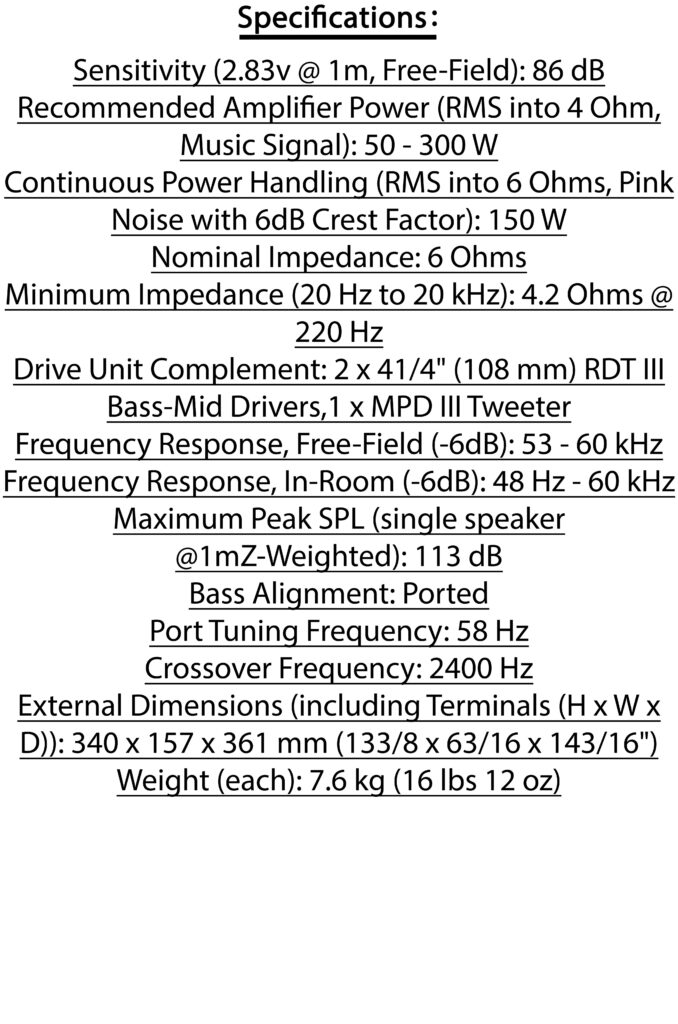 Specifications:

Sensitivity (2.83v @ 1m, Free-Field): 86 dB
Recommended Amplifier Power (RMS into 4 Ohm, Music Signal): 50 - 300 W
Continuous Power Handling (RMS into 6 Ohms, Pink Noise with 6dB Crest Factor): 150 W
Nominal Impedance: 6 Ohms
Minimum Impedance (20 Hz to 20 kHz): 4.2 Ohms @ 220 Hz
Drive Unit Complement: 2 x 41/4" (108 mm) RDT III Bass-Mid Drivers,1 x MPD III Tweeter
Frequency Response, Free-Field (-6dB): 53 - 60 kHz
Frequency Response, In-Room (-6dB): 48 Hz - 60 kHz
Maximum Peak SPL (single speaker @1mZ-Weighted): 113 dB
Bass Alignment: Ported
Port Tuning Frequency: 58 Hz
Crossover Frequency: 2400 Hz
External Dimensions (including Terminals (H x W x D)): 340 x 157 x 361 mm (133/8 x 63/16 x 143/16")
Weight (each): 7.6 kg (16 lbs 12 oz)